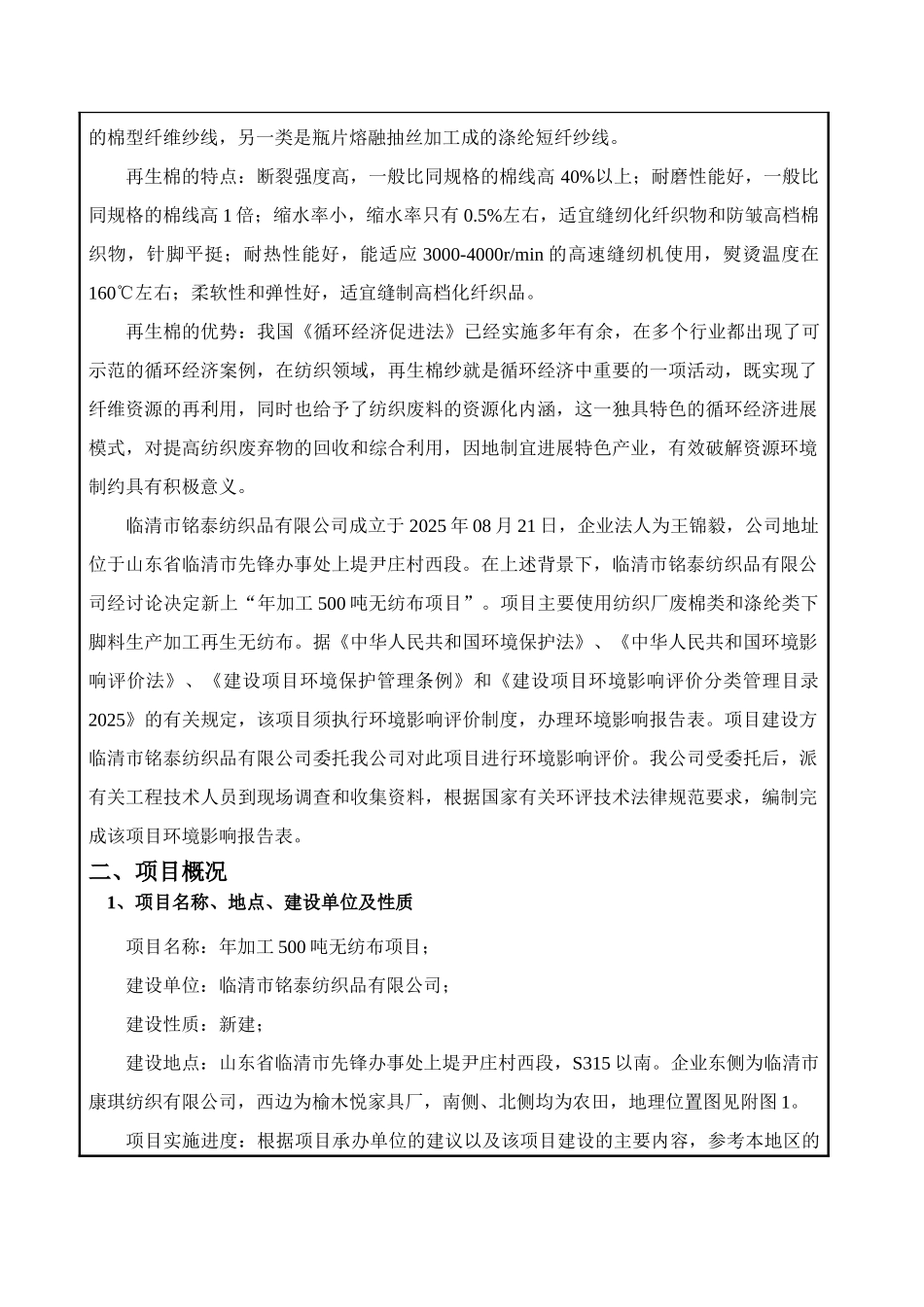 的棉型纤维纱线，另一类是瓶片熔融抽丝加工成的涤纶短纤纱线。

再生棉的特点：断裂强度高，一般比同规格的棉线高40%以上；耐磨性能好，一般比同规格的棉线高1倍；缩水率小，缩水率只有0.5%左右，适宜缝纫化纤织物和防皱高档棉织物，针脚平挺；耐热性能好，能适应3000-4000r/min的高速缝纫机使用，熨烫温度在160℃左右；柔软性和弹性好，适宜缝制高档化纤织品。

再生棉的优势：我国《循环经济促进法》已经实施多年有余，在多个行业都出现了可示范的循环经济案例，在纺织领域，再生棉纱就是循环经济中重要的一项活动，既实现了纤维资源的再利用，同时也给予了纺织废料的资源化内涵，这一独具特色的循环经济进展模式，对提高纺织废弃物的回收和综合利用，因地制宜进展特色产业，有效破解资源环境制约具有积极意义。

临清市铭泰纺织品有限公司成立于2025年08月21日，企业法人为王锦毅，公司地址位于山东省临清市先锋办事处上堤尹庄村西段。在上述背景下，临清市铭泰纺织品有限公司经讨论决定新上“年加工500吨无纺布项目”。项目主要使用纺织厂废棉类和涤纶类下脚料生产加工再生无纺布。据《中华人民共和国环境保护法》、《中华人民共和国环境影响评价法》、《建设项目环境保护管理条例》和《建设项目环境影响评价分类管理目录2025》的有关规定，该项目须执行环境影响评价制度，办理环境影响报告表。项目建设方临清市铭泰纺织品有限公司委托我公司对此项目进行环境影响评价。我公司受委托后，派有关工程技术人员到现场调查和收集资料，根据国家有关环评技术法律规范要求，编制完成该项目环境影响报告表。

二、项目概况

1、项目名称、地点、建设单位及性质

项目名称：年加工500吨无纺布项目；

建设单位：临清市铭泰纺织品有限公司；

建设性质：新建；

建设地点：山东省临清市先锋办事处上堤尹庄村西段，S315以南。企业东侧为临清市康琪纺织有限公司，西边为榆木悦家具厂，南侧、北侧均为农田，地理位置图见附图1。

项目实施进度：根据项目承办单位的建议以及该项目建设的主要内容，参考本地区的